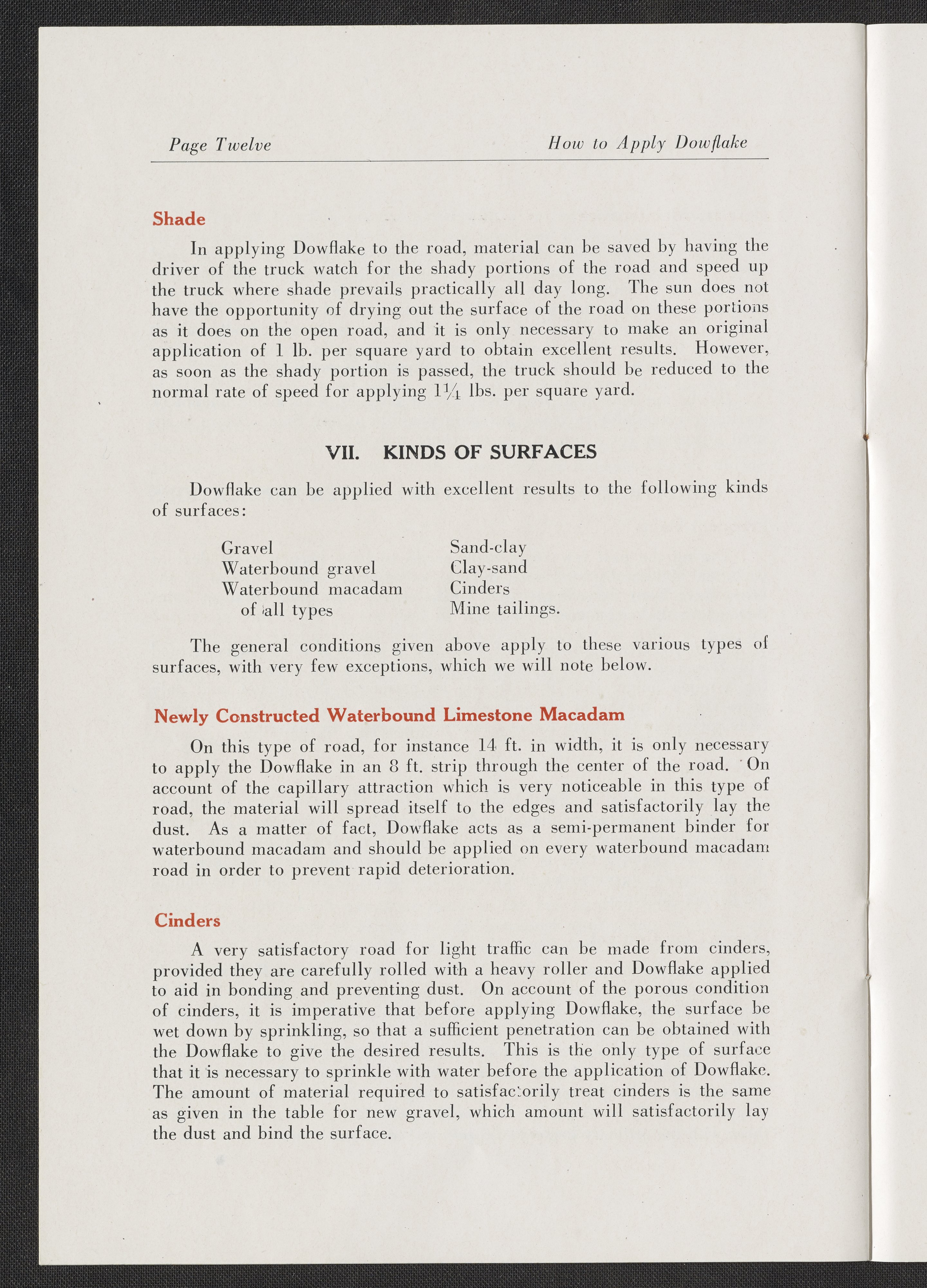 Page Twelve

How to Apply Dowflake

Shade

In applying Dowflake to the road, material can be saved by having the driver of the truck watch for the shady portions of the road and speed up the truck where shade prevails practically all day long. The sun does not have the opportunity of drying out the surface of the road on these portions as it does on the open road, and it is only necessary to make an original application of 1 lb. per square yard to obtain excellent results. However, as soon as the shady portion is passed, the truck should be reduced to the normal rate of speed for applying $1\frac{1}{4}$ lbs. per square yard.

VII. KINDS OF SURFACES

Dowflake can be applied with excellent results to the following kinds of surfaces:

Gravel
Waterbound gravel
Waterbound macadam of all types

Sand-clay
Clay-sand
Cinders
Mine tailings.

The general conditions given above apply to these various types of surfaces, with very few exceptions, which we will note below.

Newly Constructed Waterbound Limestone Macadam

On this type of road, for instance 14 ft. in width, it is only necessary to apply the Dowflake in an 8 ft. strip through the center of the road. On account of the capillary attraction which is very noticeable in this type of road, the material will spread itself to the edges and satisfactorily lay the dust. As a matter of fact, Dowflake acts as a semi-permanent binder for waterbound macadam and should be applied on every waterbound macadam road in order to prevent rapid deterioration.

Cinders

A very satisfactory road for light traffic can be made from cinders, provided they are carefully rolled with a heavy roller and Dowflake applied to aid in bonding and preventing dust. On account of the porous condition of cinders, it is imperative that before applying Dowflake, the surface be wet down by sprinkling, so that a sufficient penetration can be obtained with the Dowflake to give the desired results. This is the only type of surface that it is necessary to sprinkle with water before the application of Dowflake. The amount of material required to satisfactorily treat cinders is the same as given in the table for new gravel, which amount will satisfactorily lay the dust and bind the surface.